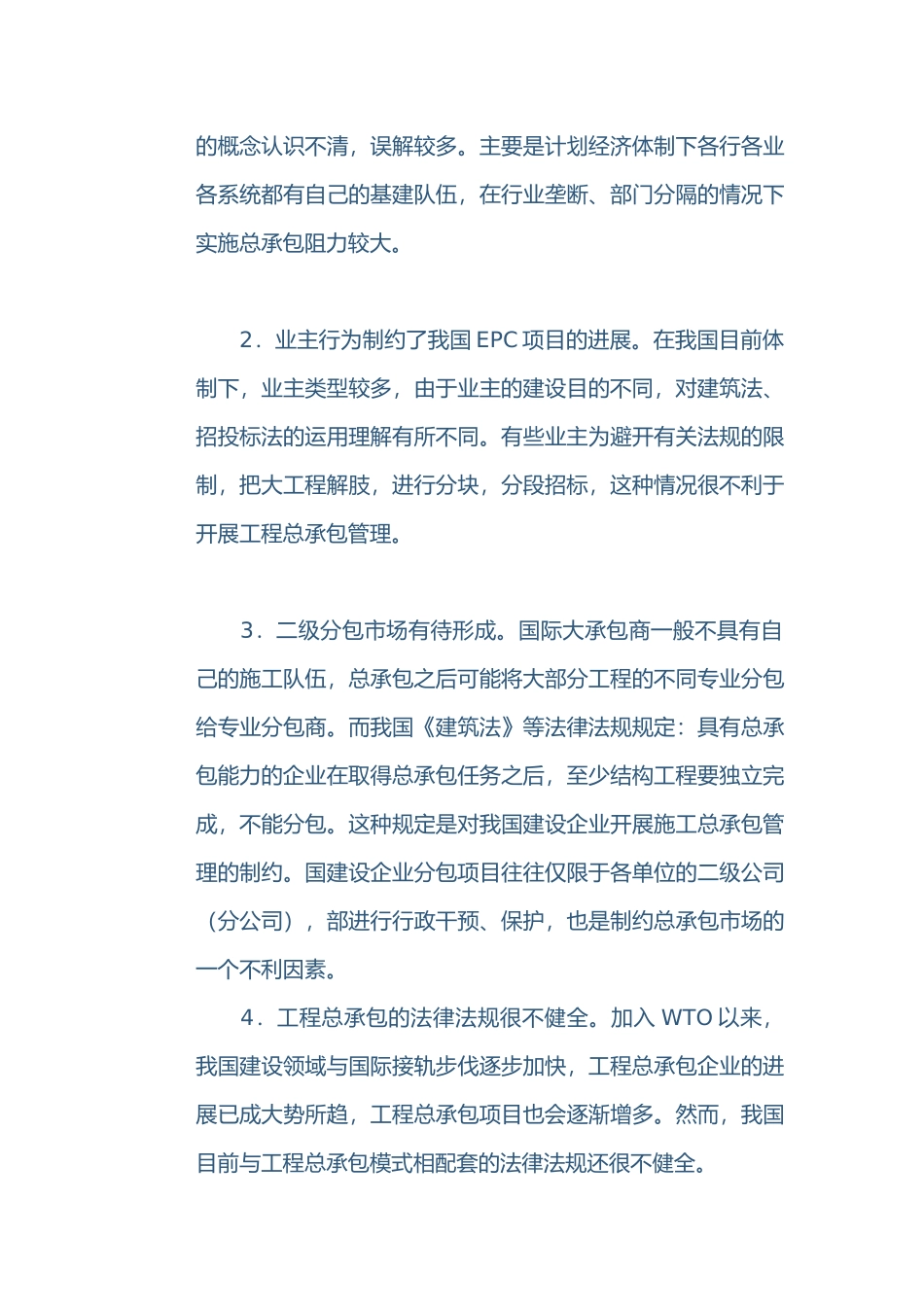 的概念认识不清，误解较多。主要是计划经济体制下各行各业各系统都有自己的基建队伍，在行业垄断、部门分隔的情况下实施总承包阻力较大。

2．业主行为制约了我国 EPC 项目的进展。在我国目前体制下，业主类型较多，由于业主的建设目的不同，对建筑法、招投标法的运用理解有所不同。有些业主为避开有关法规的限制，把大工程解肢，进行分块，分段招标，这种情况很不利于开展工程总承包管理。

3．二级分包市场有待形成。国际大承包商一般不具有自己的施工队伍，总承包之后可能将大部分工程的不同专业分包给专业分包商。而我国《建筑法》等法律法规规定：具有总承包能力的企业在取得总承包任务之后，至少结构工程要独立完成，不能分包。这种规定是对我国建设企业开展施工总承包管理的制约。国建设企业分包项目往往仅限于各单位的二级公司（分公司），部进行行政干预、保护，也是制约总承包市场的一个不利因素。

4．工程总承包的法律法规很不健全。加入 WTO 以来，我国建设领域与国际接轨步伐逐步加快，工程总承包企业的进展已成大势所趋，工程总承包项目也会逐渐增多。然而，我国目前与工程总承包模式相配套的法律法规还很不健全。